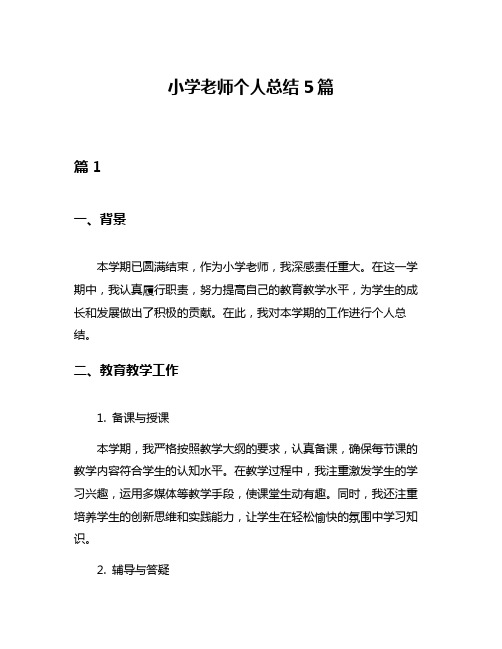 小学老师个人总结5篇

篇1

一、背景

本学期已圆满结束，作为小学老师，我深感责任重大。在这一学期中，我认真履行职责，努力提高自己的教育教学水平，为学生的成长和发展做出了积极的贡献。在此，我对本学期的工作进行个人总结。

二、教育教学工作

1. 备课与授课

本学期，我严格按照教学大纲的要求，认真备课，确保每节课的教学内容符合学生的认知水平。在教学过程中，我注重激发学生的学习兴趣，运用多媒体等教学手段，使课堂生动有趣。同时，我还注重培养学生的创新思维和实践能力，让学生在轻松愉快的氛围中学习知识。

2. 辅导与答疑